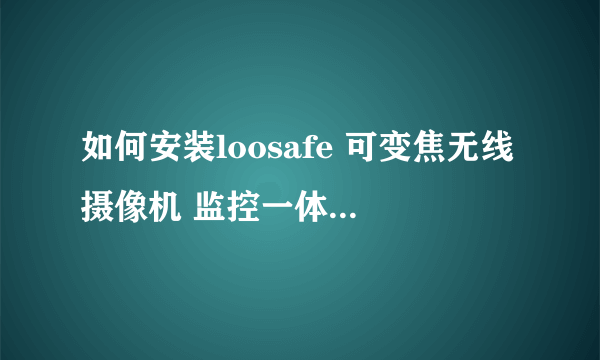 如何安装loosafe 可变焦无线摄像机 监控一体...